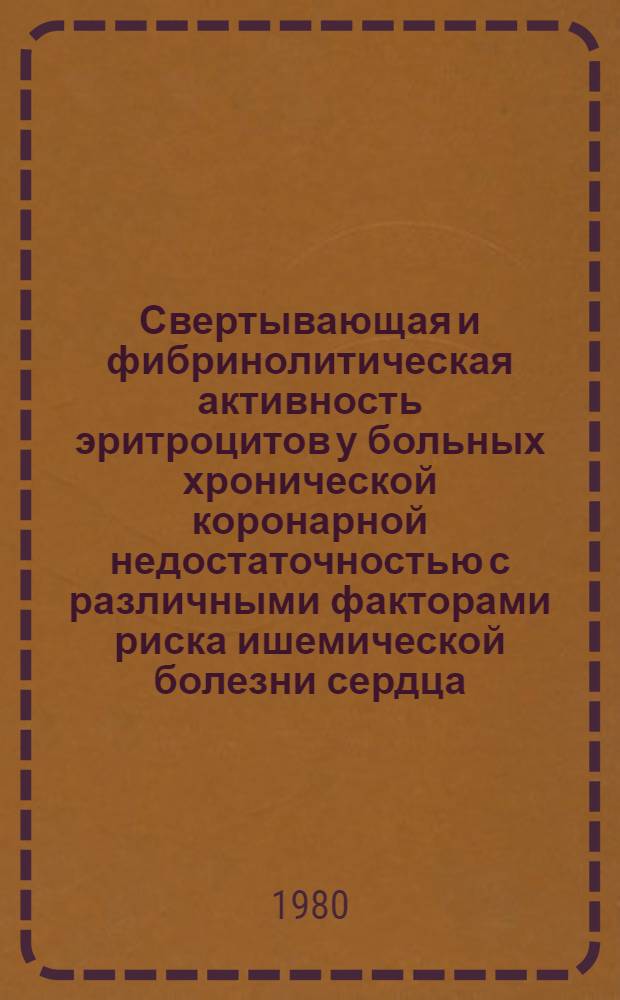 Свертывающая и фибринолитическая активность эритроцитов у больных хронической коронарной недостаточностью с различными факторами риска ишемической болезни сердца

1980